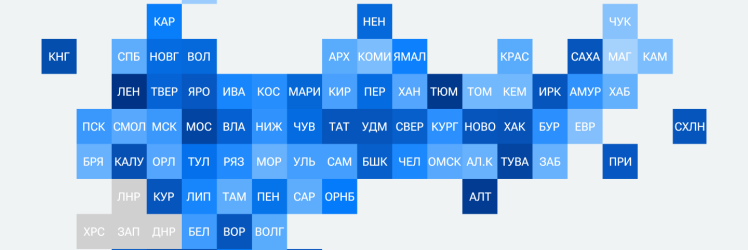 КАР НЕН ЧУК

КНГ СПБ НОВГ ВОЛ АРХ КОМИ ЯМАЛ КРАС САХА МАГ КАМ

ЛЕН ТВЕР ЯРО ИВА КОС МАРИ КИР ПЕР ХАН ТЮМ ТОМ КЕМ ИРК АМУР ХАБ

ПСК СМОЛ МСК МОС ВЛА НИЖ ЧУВ ТАТ УДМ СВЕР КУРГ НОВО ХАК БУР ЕВР СХЛН

БРЯ КАЛУ ОРЛ ТУЛ РЯЗ МОР УЛЬ САМ БШК ЧЕЛ ОМСК АЛ.К ТУВА ЗАБ ПРИ

ЛНР КУР ЛИП ТАМ ПЕН САР ОРНБ АЛТ

ХРС ЗАП ДНР БЕЛ ВОР ВОЛГ